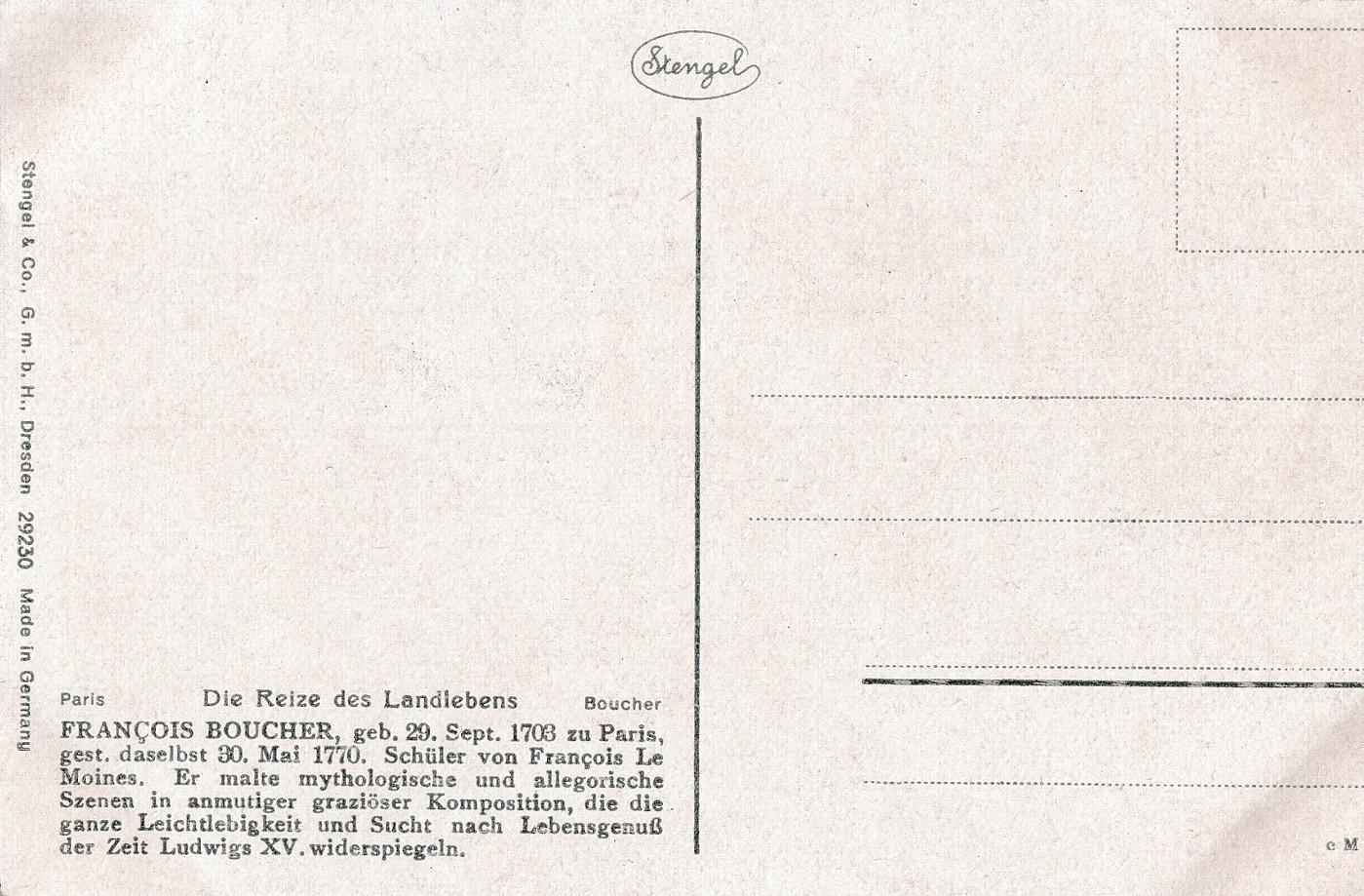 Stengel

Stengel & Co., G. m. b. H., Dresden 29230 Made in Germany

Paris Die Reize des Landlebens Boucher

FRANÇOIS BOUCHER, geb. 29. Sept. 1703 zu Paris, gest. daselbst 30. Mai 1770. Schüler von François Le Moines. Er malte mythologische und allegorische Szenen in anmutiger graziöser Komposition, die die ganze Leichtlebigkeit und Sucht nach Lebensgenuß der Zeit Ludwigs XV. widerspiegeln.

e M